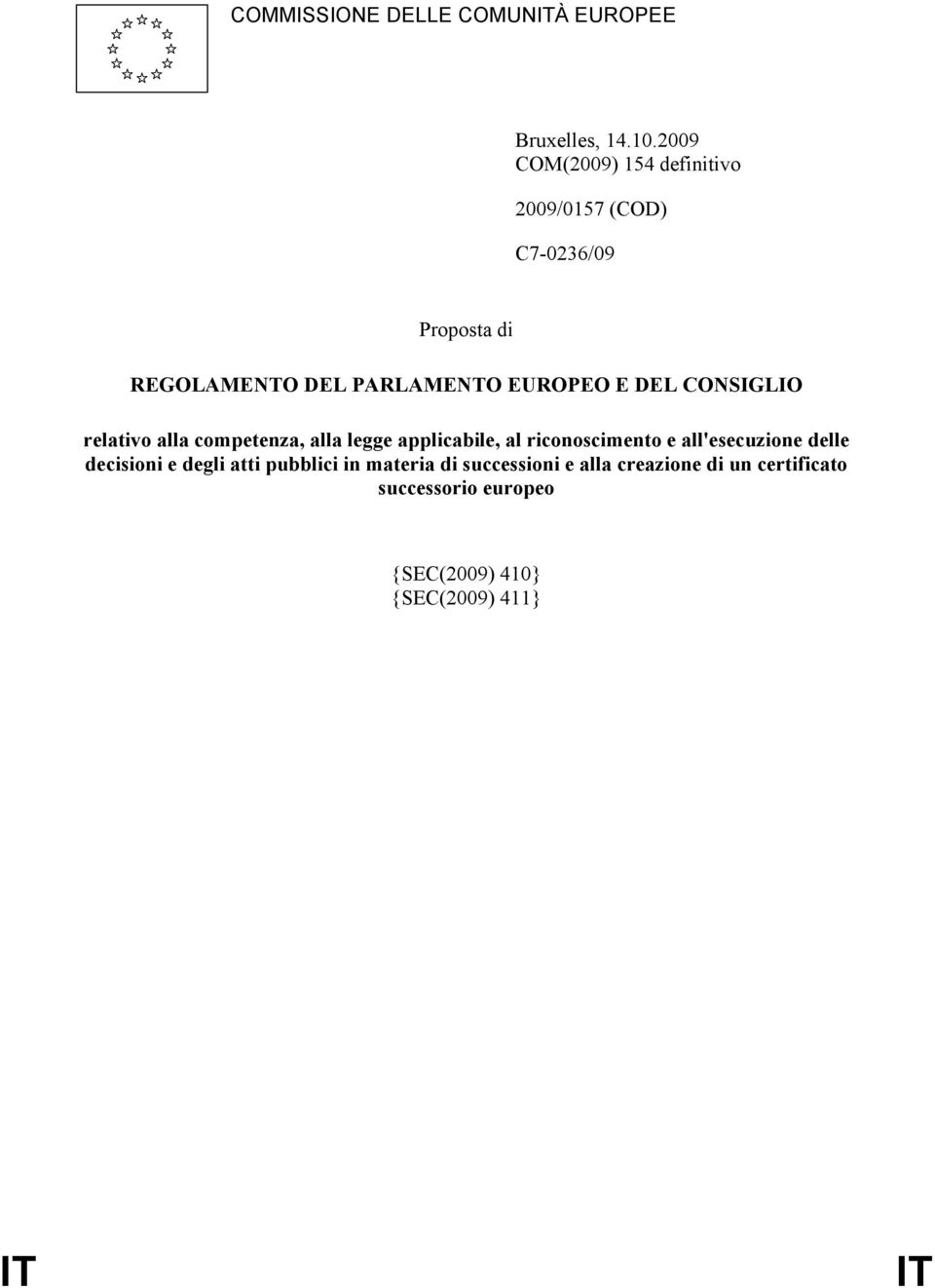 COMMISSIONE DELLE COMUNITÀ EUROPEE

Bruxelles, 14.10.2009
COM(2009) 154 definitivo

2009/0157 (COD)

C7-0236/09

Proposta di

REGOLAMENTO DEL PARLAMENTO EUROPEO E DEL CONSIGLIO

relativo alla competenza, alla legge applicabile, al riconoscimento e all'esecuzione delle decisioni e degli atti pubblici in materia di successioni e alla creazione di un certificato successorio europeo

{SEC(2009) 410}
{SEC(2009) 411}

IT IT